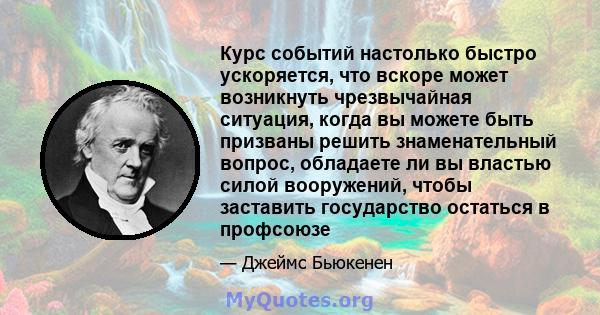 Курс событий настолько быстро ускоряется, что вскоре может возникнуть чрезвычайная ситуация, когда вы можете быть призваны решить знаменательный вопрос, обладаете ли вы властью силой вооружений, чтобы заставить государство остаться в профсоюзе

— Джеймс Бьюкенен

MyQuotes.org